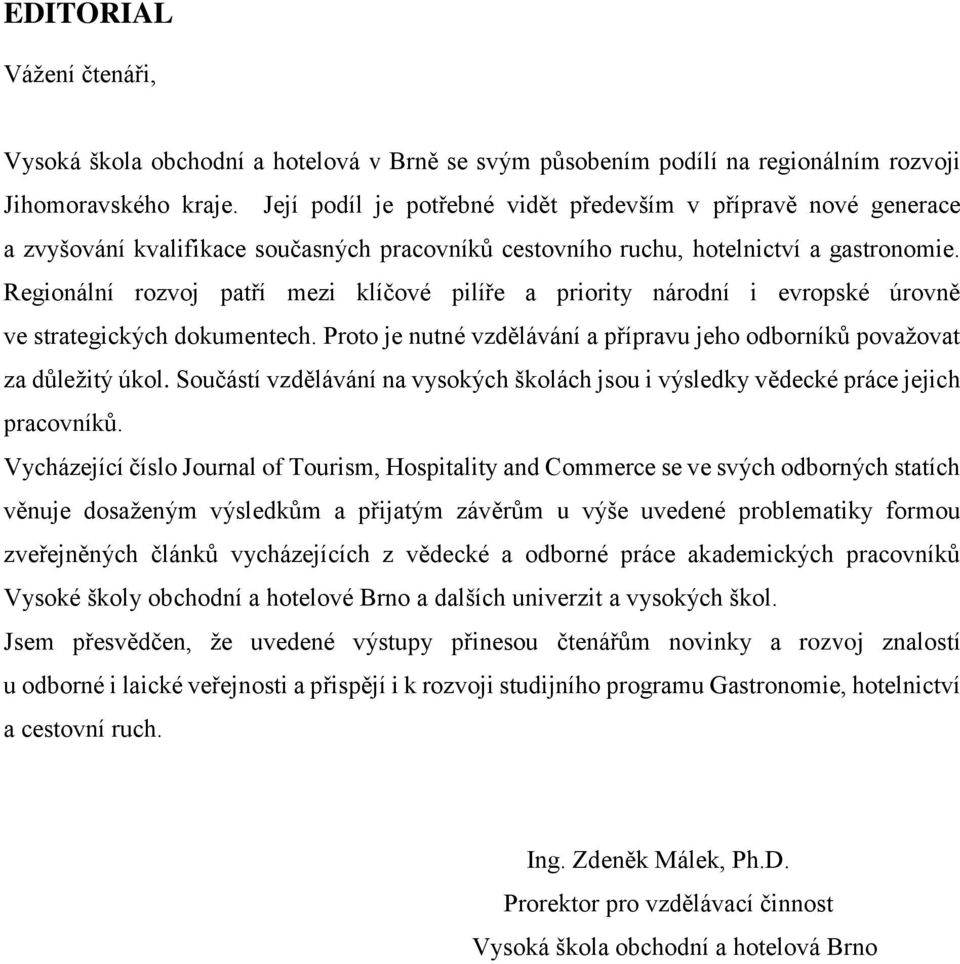 EDITORIAL

Vážení čtenáři,

Vysoká škola obchodní a hotelová v Brně se svým působením podílí na regionálním rozvoji Jihomoravského kraje. Její podíl je potřebné vidět především v přípravě nové generace a zvyšování kvalifikace současných pracovníků cestovního ruchu, hotelnictví a gastronomie. Regionální rozvoj patří mezi klíčové pilíře a priority národní i evropské úrovně ve strategických dokumentech. Proto je nutné vzdělávání a přípravu jeho odborníků považovat za důležitý úkol. Součástí vzdělávání na vysokých školách jsou i výsledky vědecké práce jejich pracovníků.

Vycházející číslo Journal of Tourism, Hospitality and Commerce se ve svých odborných statích věnuje dosaženým výsledkům a přijatým závěrům u výše uvedené problematiky formou zveřejněných článků vycházejících z vědecké a odborné práce akademických pracovníků Vysoké školy obchodní a hotelové Brno a dalších univerzit a vysokých škol.

Jsem přesvědčen, že uvedené výstupy přinesou čtenářům novinky a rozvoj znalostí u odborné i laické veřejnosti a přispějí i k rozvoji studijního programu Gastronomie, hotelnictví a cestovní ruch.

Ing. Zdeněk Málek, Ph.D.
Prorektor pro vzdělávací činnost
Vysoká škola obchodní a hotelová Brno